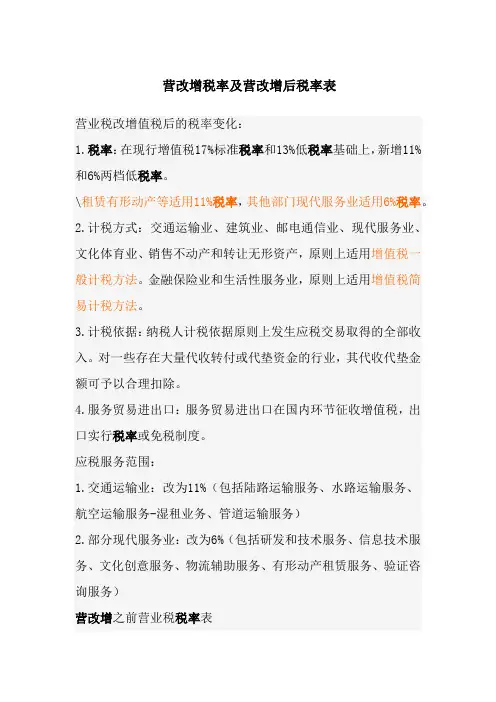 营改增税率及营改增后税率表

营业税改增值税后的税率变化：

1.税率：在现行增值税17%标准税率和13%低税率基础上，新增11%和6%两档低税率。

\租赁有形动产等适用11%税率，其他部门现代服务业适用6%税率。

2.计税方式：交通运输业、建筑业、邮电通信业、现代服务业、文化体育业、销售不动产和转让无形资产，原则上适用增值税一般计税方法。金融保险业和生活性服务业，原则上适用增值税简易计税方法。

3.计税依据：纳税人计税依据原则上发生应税交易取得的全部收入。对一些存在大量代收转付或代垫资金的行业，其代收代垫金额可予以合理扣除。

4.服务贸易进出口：服务贸易进出口在国内环节征收增值税，出口实行税率或免税制度。

应税服务范围：

1.交通运输业：改为11%（包括陆路运输服务、水路运输服务、航空运输服务-湿租业务、管道运输服务）

2.部分现代服务业：改为6%（包括研发和技术服务、信息技术服务、文化创意服务、物流辅助服务、有形动产租赁服务、验证咨询服务）

营改增之前营业税税率表